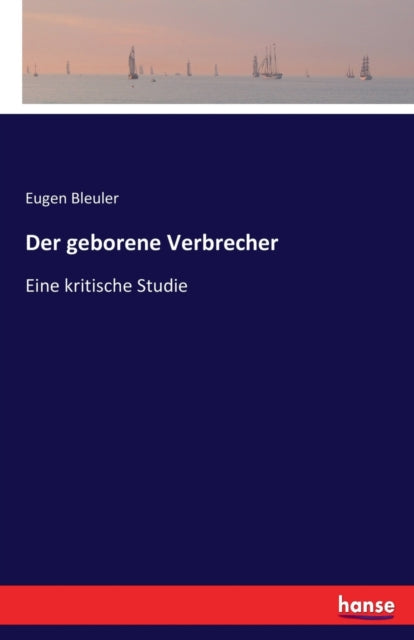 Eugen Bleuler

Der geborene Verbrecher

Eine kritische Studie

hanse